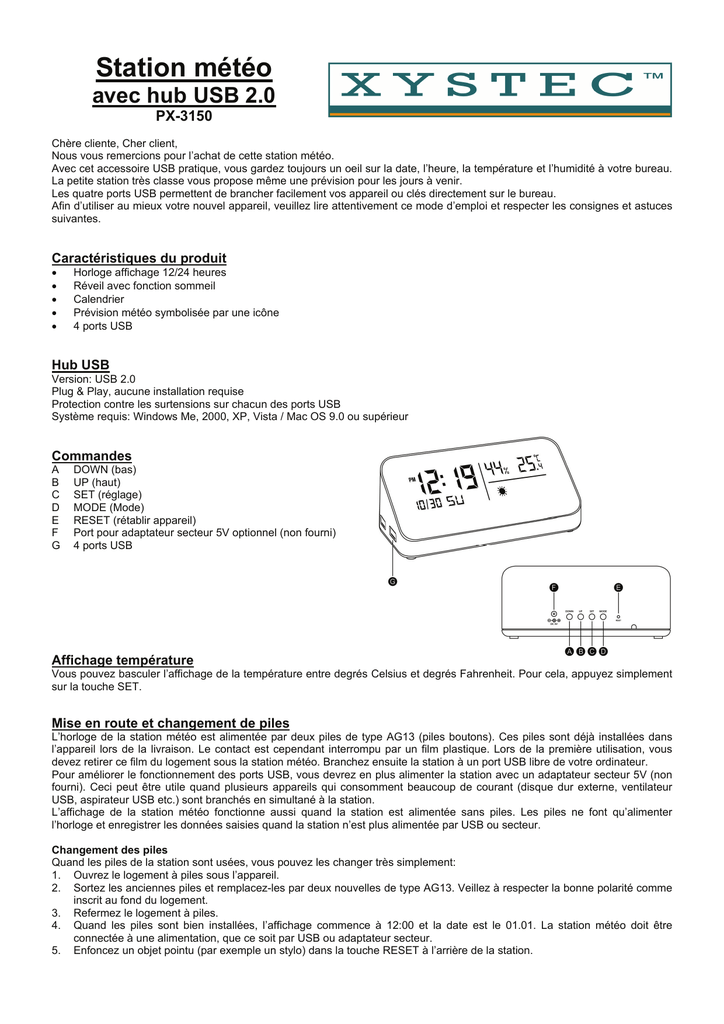 Station météo
avec hub USB 2.0
PX-3150

XYSTEC™

Chère cliente, Cher client,
Nous vous remercions pour l'achat de cette station météo.
Avec cet accessoire USB pratique, vous gardez toujours un oeil sur la date, l'heure, la température et l'humidité à votre bureau. La petite station très classe vous propose même une prévision pour les jours à venir.
Les quatre ports USB permettent de brancher facilement vos appareil ou clés directement sur le bureau.
Afin d'utiliser au mieux votre nouvel appareil, veuillez lire attentivement ce mode d'emploi et respecter les consignes et astuces suivantes.

Caractéristiques du produit
• Horloge affichage 12/24 heures
• Réveil avec fonction sommeil
• Calendrier
• Prévision météo symbolisée par une icône
• 4 ports USB

Hub USB
Version: USB 2.0
Plug & Play, aucune installation requise
Protection contre les surtensions sur chacun des ports USB
Système requis: Windows Me, 2000, XP, Vista / Mac OS 9.0 ou supérieur

Commandes
A DOWN (bas)
B UP (haut)
C SET (réglage)
D MODE (Mode)
E RESET (rétablir appareil)
F Port pour adaptateur secteur 5V optionnel (non fourni)
G 4 ports USB

PM 12:19 44% 25°C
10/30 SU

G
F E
A B C D

Affichage température
Vous pouvez basculer l'affichage de la température entre degrés Celsius et degrés Fahrenheit. Pour cela, appuyez simplement sur la touche SET.

Mise en route et changement de piles
L'horloge de la station météo est alimentée par deux piles de type AG13 (piles boutons). Ces piles sont déjà installées dans l'appareil lors de la livraison. Le contact est cependant interrompu par un film plastique. Lors de la première utilisation, vous devez retirer ce film du logement sous la station météo. Branchez ensuite la station à un port USB libre de votre ordinateur.
Pour améliorer le fonctionnement des ports USB, vous devrez en plus alimenter la station avec un adaptateur secteur 5V (non fourni). Ceci peut être utile quand plusieurs appareils qui consomment beaucoup de courant (disque dur externe, ventilateur USB, aspirateur USB etc.) sont branchés en simultané à la station.
L'affichage de la station météo fonctionne aussi quand la station est alimentée sans piles. Les piles ne font qu'alimenter l'horloge et enregistrer les données saisies quand la station n'est plus alimentée par USB ou secteur.

Changement des piles
Quand les piles de la station sont usées, vous pouvez les changer très simplement:
1. Ouvrez le logement à piles sous l'appareil.
2. Sortez les anciennes piles et remplacez-les par deux nouvelles de type AG13. Veillez à respecter la bonne polarité comme inscrit au fond du logement.
3. Refermez le logement à piles.
4. Quand les piles sont bien installées, l'affichage commence à 12:00 et la date est le 01.01. La station météo doit être connectée à une alimentation, que ce soit par USB ou adaptateur secteur.
5. Enfoncez un objet pointu (par exemple un stylo) dans la touche RESET à l'arrière de la station.